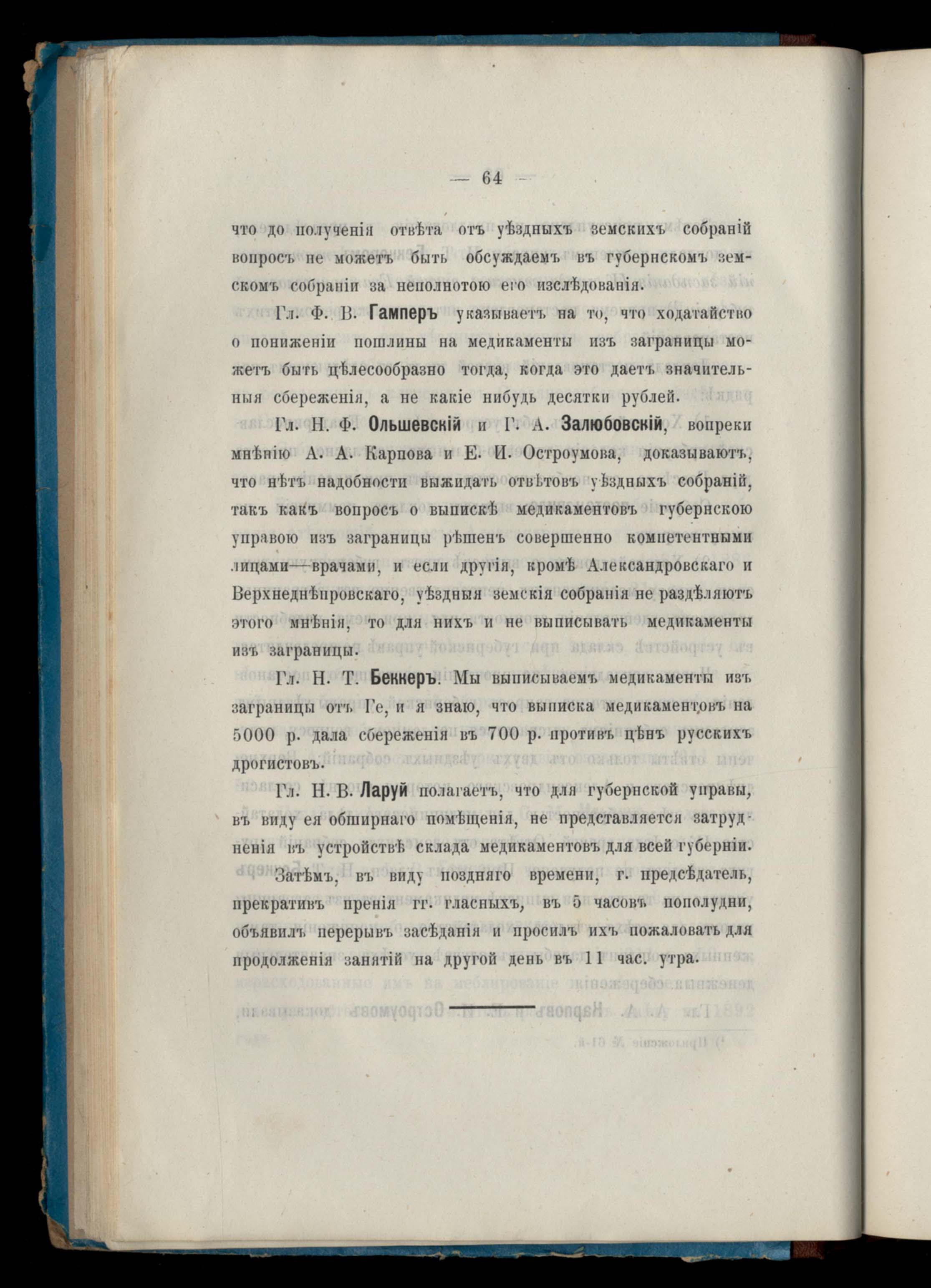 — 64 —

что до полученія отвѣта отъ уѣздныхъ земскихъ собраній вопросъ не можетъ быть обсуждаемъ въ губернскомъ земскомъ собраніи за неполнотою его изслѣдованія.

Гл. Ф. В. Гамперъ указываетъ на то, что ходатайство о пониженіи пошлины на медикаменты изъ заграницы можетъ быть цѣлесообразно тогда, когда это даетъ значительныя сбереженія, а не какіе нибудь десятки рублей.

Гл. Н. Ф. Ольшевскій и Г. А. Залюбовскій, вопреки мнѣнію А. А. Карпова и Е. И. Остроумова, доказываютъ, что нѣтъ надобности выжидать отвѣтовъ уѣздныхъ собраній, такъ какъ вопросъ о выпискѣ медикаментовъ губернскою управою изъ заграницы рѣшенъ совершенно компетентными лицами—врачами, и если другія, кромѣ Александровскаго и Верхнеднѣпровскаго, уѣздныя земскія собранія не раздѣляютъ этого мнѣнія, то для нихъ и не выписывать медикаменты изъ заграницы.

Гл. Н. Т. Беккеръ. Мы выписываемъ медикаменты изъ заграницы отъ Ге, и я знаю, что выписка медикаментовъ на 5000 р. дала сбереженія въ 700 р. противъ цѣнъ русскихъ дрогистовъ.

Гл. Н. В. Ларуй полагаетъ, что для губернской управы, въ виду ея обширнаго помѣщенія, не представляется затрудненія въ устройствѣ склада медикаментовъ для всей губерніи.

Затѣмъ, въ виду поздняго времени, г. предсѣдатель, прекративъ пренія гг. гласныхъ, въ 5 часовъ пополудни, объявилъ перерывъ засѣданія и просилъ ихъ пожаловать для продолженія занятій на другой день въ 11 час. утра.